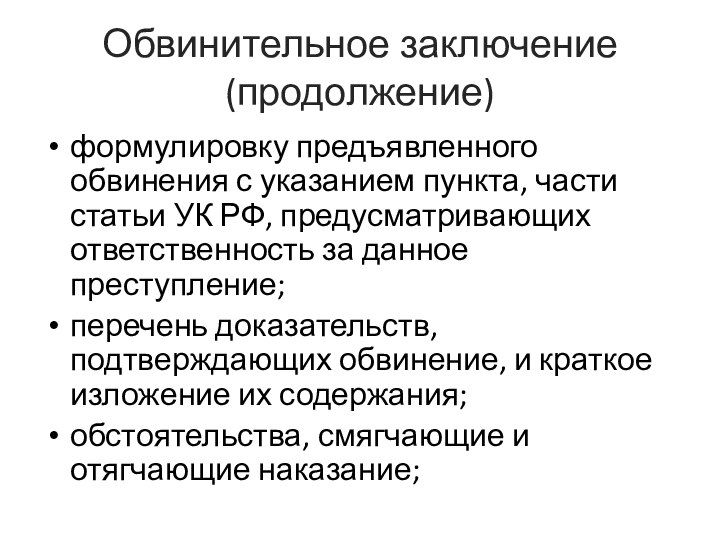 Обвинительное заключение (продолжение)

• формулировку предъявленного обвинения с указанием пункта, части статьи УК РФ, предусматривающих ответственность за данное преступление;
• перечень доказательств, подтверждающих обвинение, и краткое изложение их содержания;
• обстоятельства, смягчающие и отягчающие наказание;